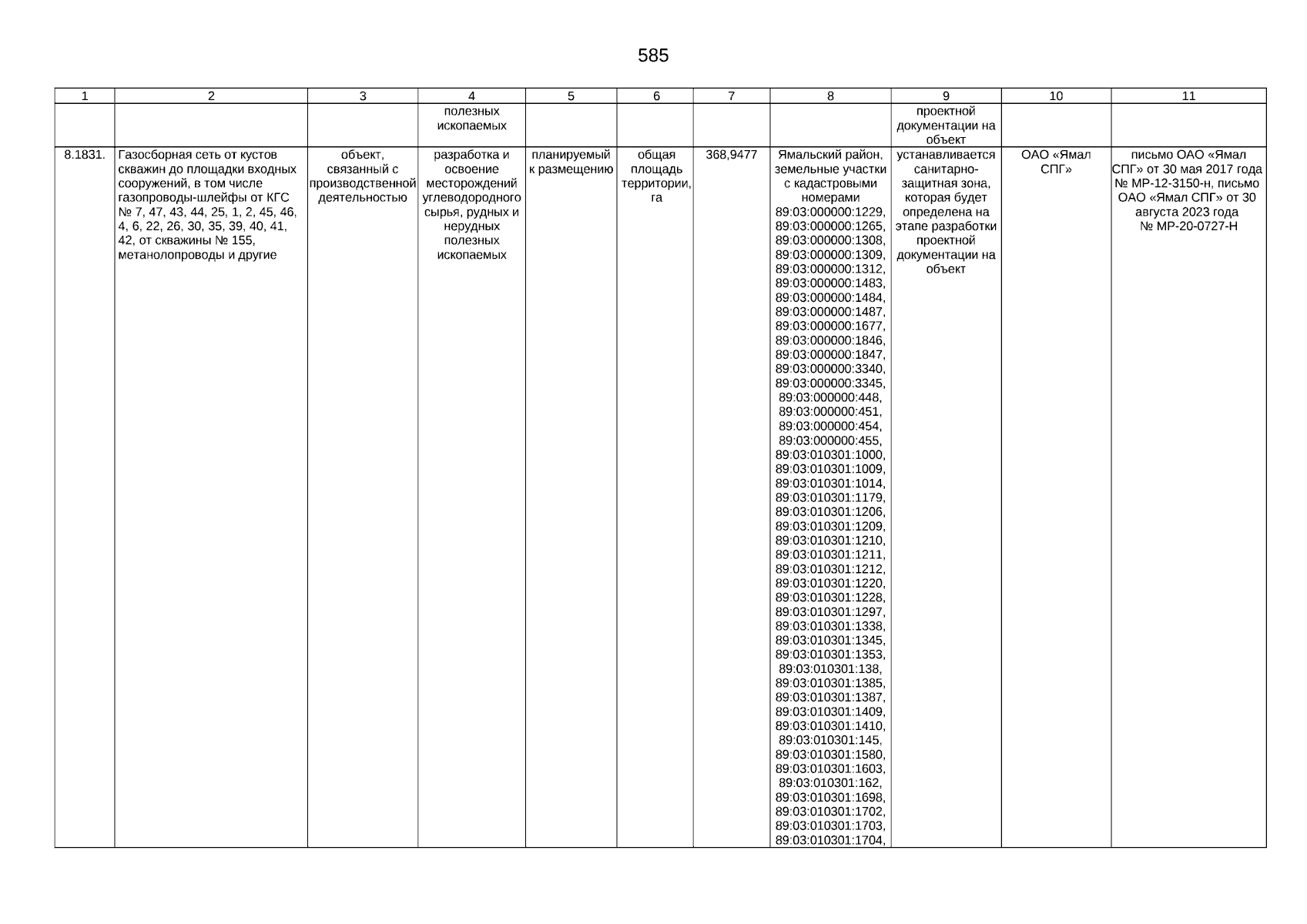 585

| 1 | 2 | 3 | 4 | 5 | 6 | 7 | 8 | 9 | 10 | 11 |
|---|---|---|---|---|---|---|---|---|---|---|
| | | | полезных ископаемых | | | | | проектной документации на объект | | |
| 8.1831. | Газосборная сеть от кустов скважин до площадки входных сооружений, в том числе газопроводы-шлейфы от КГС № 7, 47, 43, 44, 25, 1, 2, 45, 46, 4, 6, 22, 26, 30, 35, 39, 40, 41, 42, от скважины № 155, метанолопроводы и другие | объект, связанный с производственной деятельностью | разработка и освоение месторождений углеводородного сырья, рудных и нерудных полезных ископаемых | планируемый к размещению | общая площадь территории, га | 368,9477 | Ямальский район, земельные участки с кадастровыми номерами 89:03:000000:1229, 89:03:000000:1265, 89:03:000000:1308, 89:03:000000:1309, 89:03:000000:1312, 89:03:000000:1483, 89:03:000000:1484, 89:03:000000:1487, 89:03:000000:1677, 89:03:000000:1846, 89:03:000000:1847, 89:03:000000:3340, 89:03:000000:3345, 89:03:000000:448, 89:03:000000:451, 89:03:000000:454, 89:03:000000:455, 89:03:010301:1000, 89:03:010301:1009, 89:03:010301:1014, 89:03:010301:1179, 89:03:010301:1206, 89:03:010301:1209, 89:03:010301:1210, 89:03:010301:1211, 89:03:010301:1212, 89:03:010301:1220, 89:03:010301:1228, 89:03:010301:1297, 89:03:010301:1338, 89:03:010301:1345, 89:03:010301:1353, 89:03:010301:138, 89:03:010301:1385, 89:03:010301:1387, 89:03:010301:1409, 89:03:010301:1410, 89:03:010301:145, 89:03:010301:1580, 89:03:010301:1603, 89:03:010301:162, 89:03:010301:1698, 89:03:010301:1702, 89:03:010301:1703, 89:03:010301:1704, | устанавливается санитарно-защитная зона, которая будет определена на этапе разработки проектной документации на объект | ОАО «Ямал СПГ» | письмо ОАО «Ямал СПГ» от 30 мая 2017 года № МР-12-3150-н, письмо ОАО «Ямал СПГ» от 30 августа 2023 года № МР-20-0727-Н |